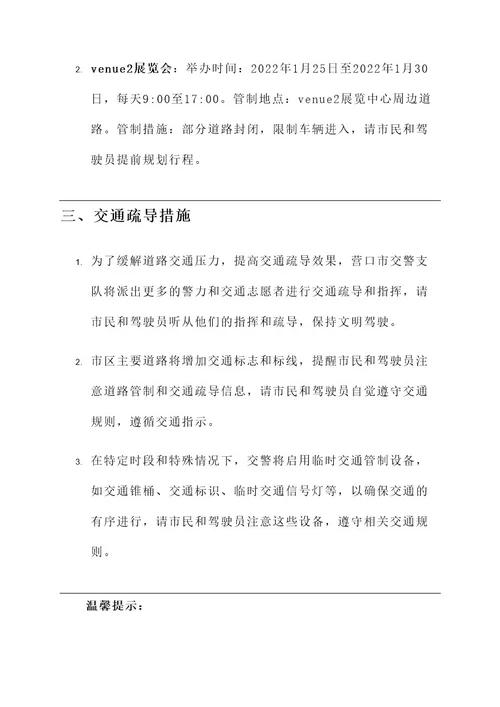 2. venue2展览会：举办时间：2022年1月25日至2022年1月30日，每天9:00至17:00。管制地点：venue2展览中心周边道路。管制措施：部分道路封闭，限制车辆进入，请市民和驾驶员提前规划行程。

三、交通疏导措施

1. 为了缓解道路交通压力，提高交通疏导效果，营口市交警支队将派出更多的警力和交通志愿者进行交通疏导和指挥，请市民和驾驶员听从他们的指挥和疏导，保持文明驾驶。

2. 市区主要道路将增加交通标志和标线，提醒市民和驾驶员注意道路管制和交通疏导信息，请市民和驾驶员自觉遵守交通规则，遵循交通指示。

3. 在特定时段和特殊情况下，交警将启用临时交通管制设备，如交通锥桶、交通标识、临时交通信号灯等，以确保交通的有序进行，请市民和驾驶员注意这些设备，遵守相关交通规则。

温馨提示：